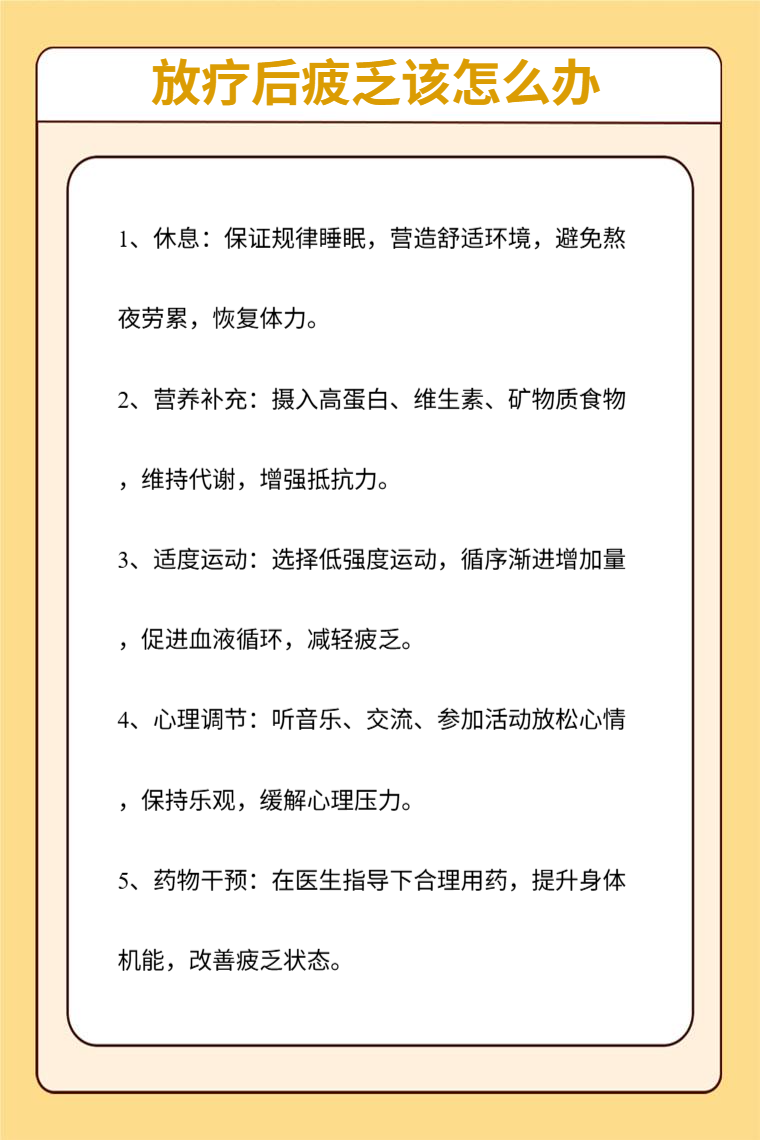 放疗后疲乏该怎么办

1、休息：保证规律睡眠，营造舒适环境，避免熬夜劳累，恢复体力。

2、营养补充：摄入高蛋白、维生素、矿物质食物，维持代谢，增强抵抗力。

3、适度运动：选择低强度运动，循序渐进增加量，促进血液循环，减轻疲乏。

4、心理调节：听音乐、交流、参加活动放松心情，保持乐观，缓解心理压力。

5、药物干预：在医生指导下合理用药，提升身体机能，改善疲乏状态。